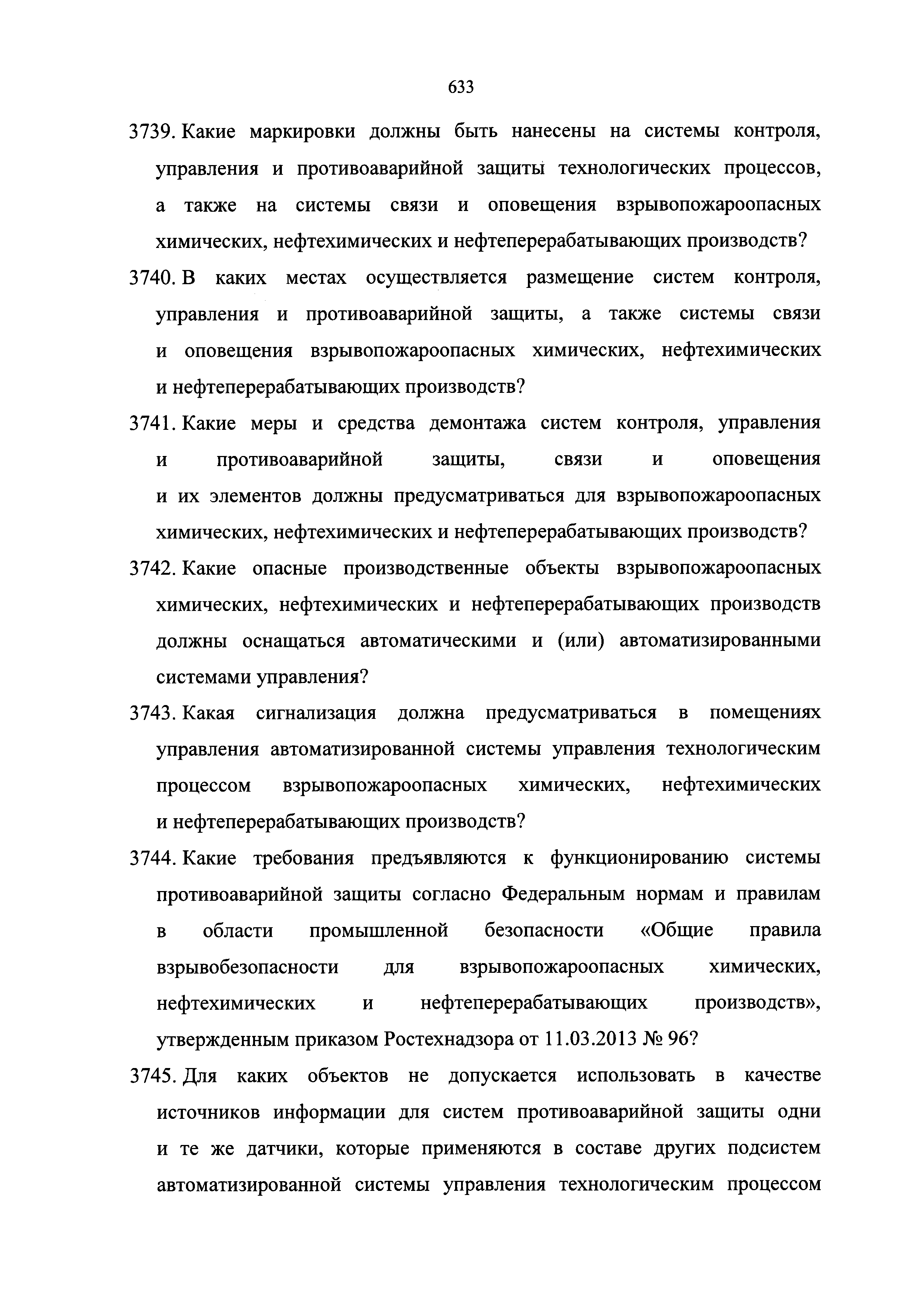 633

3739. Какие маркировки должны быть нанесены на системы контроля, управления и противоаварийной защиты технологических процессов, а также на системы связи и оповещения взрывопожароопасных химических, нефтехимических и нефтеперерабатывающих производств?

3740. В каких местах осуществляется размещение систем контроля, управления и противоаварийной защиты, а также системы связи и оповещения взрывопожароопасных химических, нефтехимических и нефтеперерабатывающих производств?

3741. Какие меры и средства демонтажа систем контроля, управления и противоаварийной защиты, связи и оповещения и их элементов должны предусматриваться для взрывопожароопасных химических, нефтехимических и нефтеперерабатывающих производств?

3742. Какие опасные производственные объекты взрывопожароопасных химических, нефтехимических и нефтеперерабатывающих производств должны оснащаться автоматическими и (или) автоматизированными системами управления?

3743. Какая сигнализация должна предусматриваться в помещениях управления автоматизированной системы управления технологическим процессом взрывопожароопасных химических, нефтехимических и нефтеперерабатывающих производств?

3744. Какие требования предъявляются к функционированию системы противоаварийной защиты согласно Федеральным нормам и правилам в области промышленной безопасности «Общие правила взрывобезопасности для взрывопожароопасных химических, нефтехимических и нефтеперерабатывающих производств», утвержденным приказом Ростехнадзора от 11.03.2013 № 96?

3745. Для каких объектов не допускается использовать в качестве источников информации для систем противоаварийной защиты одни и те же датчики, которые применяются в составе других подсистем автоматизированной системы управления технологическим процессом